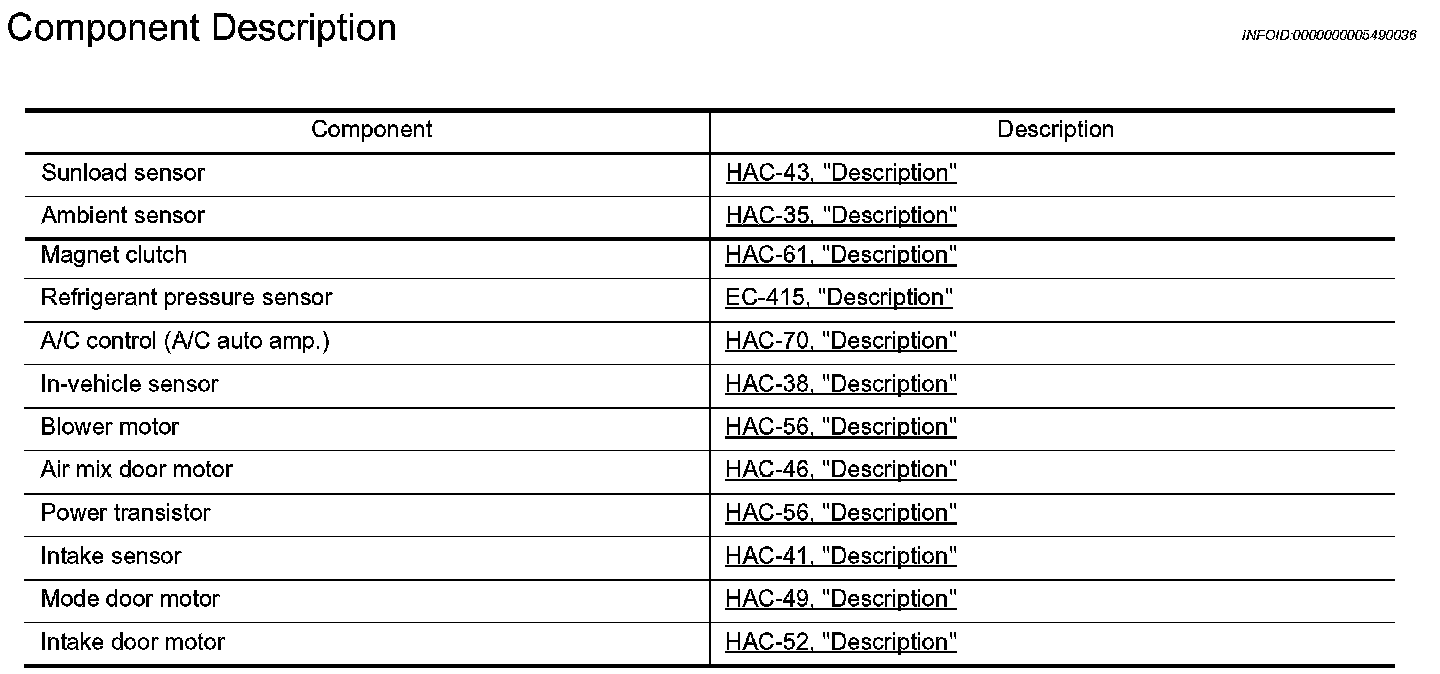 Component Description

INFOID:0000000005490036

| Component | Description |
|---|---|
| Sunload sensor | HAC-43, "Description" |
| Ambient sensor | HAC-35, "Description" |
| Magnet clutch | HAC-61, "Description" |
| Refrigerant pressure sensor | EC-415, "Description" |
| A/C control (A/C auto amp.) | HAC-70, "Description" |
| In-vehicle sensor | HAC-38, "Description" |
| Blower motor | HAC-56, "Description" |
| Air mix door motor | HAC-46, "Description" |
| Power transistor | HAC-56, "Description" |
| Intake sensor | HAC-41, "Description" |
| Mode door motor | HAC-49, "Description" |
| Intake door motor | HAC-52, "Description" |